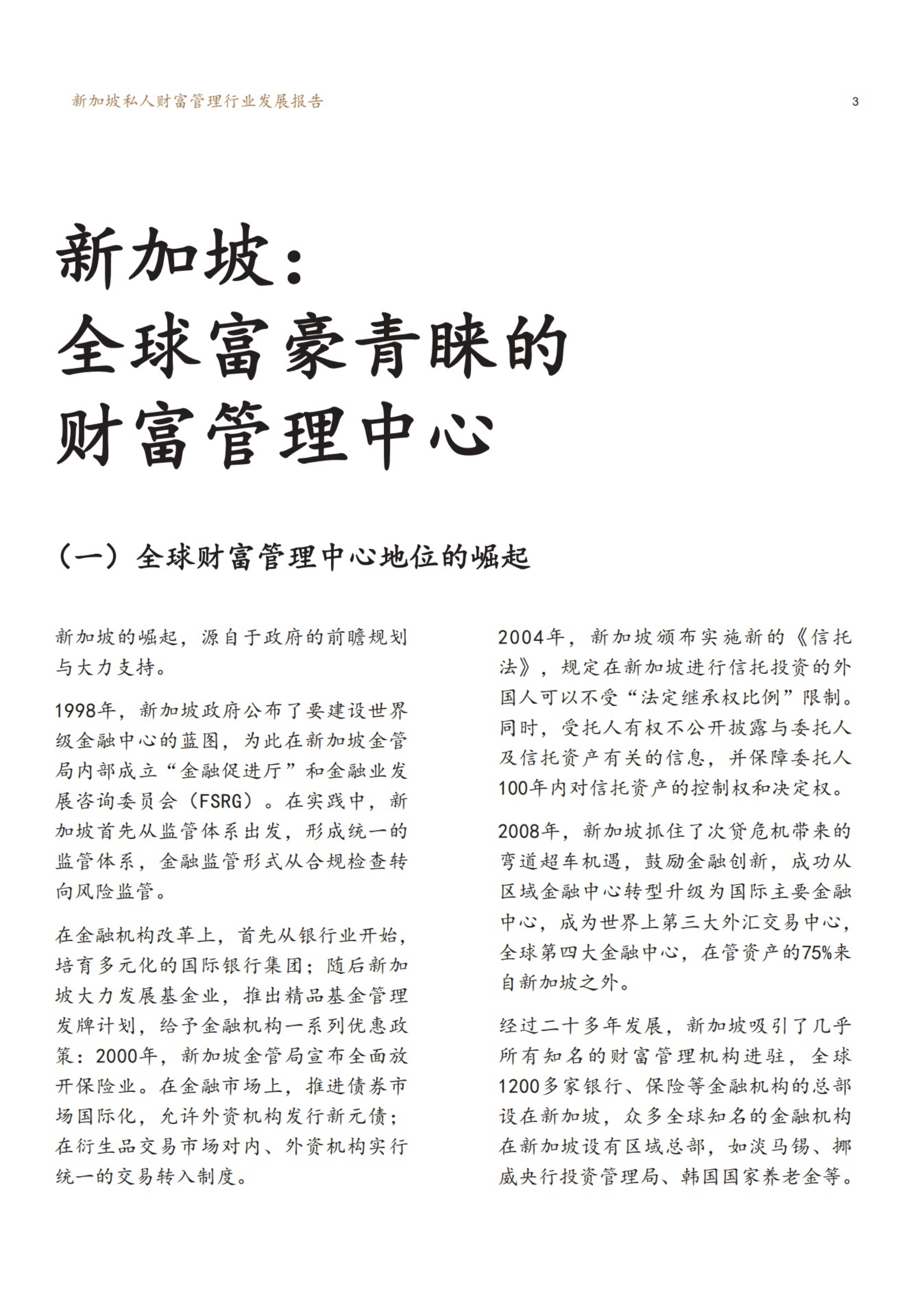 新加坡私人财富管理行业发展报告

3

新加坡：
全球富豪青睐的
财富管理中心

（一）全球财富管理中心地位的崛起

新加坡的崛起，源自于政府的前瞻规划与大力支持。

1998年，新加坡政府公布了要建设世界级金融中心的蓝图，为此在新加坡金管局内部成立“金融促进厅”和金融业发展咨询委员会（FSRG）。在实践中，新加坡首先从监管体系出发，形成统一的监管体系，金融监管形式从合规检查转向风险监管。

在金融机构改革上，首先从银行业开始，培育多元化的国际银行集团；随后新加坡大力发展基金业，推出精品基金管理发牌计划，给予金融机构一系列优惠政策：2000年，新加坡金管局宣布全面放开保险业。在金融市场上，推进债券市场国际化，允许外资机构发行新元债；在衍生品交易市场对内、外资机构实行统一的交易转入制度。

2004年，新加坡颁布实施新的《信托法》，规定在新加坡进行信托投资的外国人可以不受“法定继承权比例”限制。同时，受托人有权不公开披露与委托人及信托资产有关的信息，并保障委托人100年内对信托资产的控制权和决定权。

2008年，新加坡抓住了次贷危机带来的弯道超车机遇，鼓励金融创新，成功从区域金融中心转型升级为国际主要金融中心，成为世界上第三大外汇交易中心，全球第四大金融中心，在管资产的75%来自新加坡之外。

经过二十多年发展，新加坡吸引了几乎所有知名的财富管理机构进驻，全球1200多家银行、保险等金融机构的总部设在新加坡，众多全球知名的金融机构在新加坡设有区域总部，如淡马锡、挪威央行投资管理局、韩国国家养老金等。